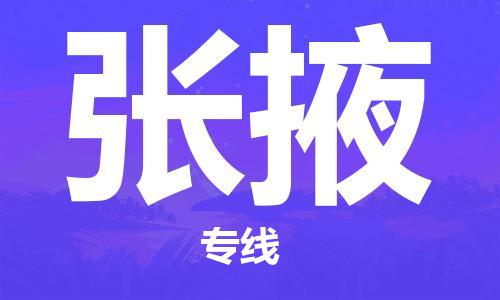 张掖

专线